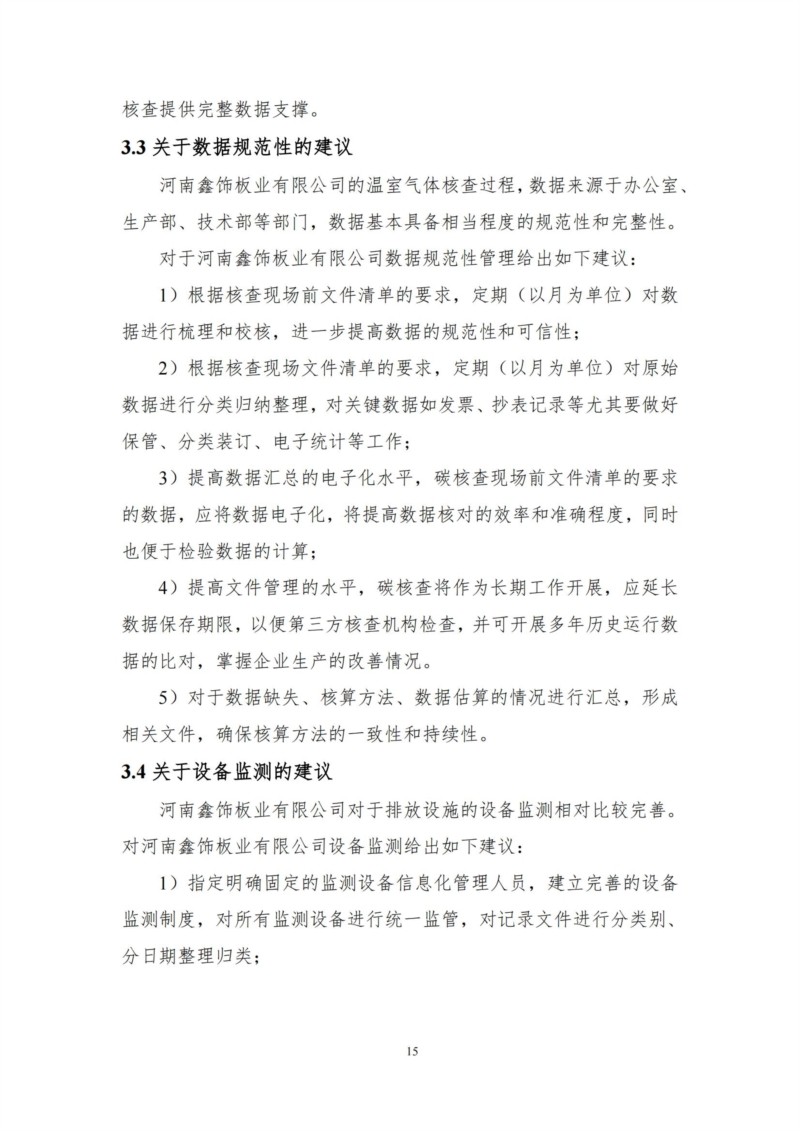 核查提供完整数据支撑。

3.3 关于数据规范性的建议

河南鑫饰板业有限公司的温室气体核查过程，数据来源于办公室、生产部、技术部等部门，数据基本具备相当程度的规范性和完整性。

对于河南鑫饰板业有限公司数据规范性管理给出如下建议：

1）根据核查现场前文件清单的要求，定期（以月为单位）对数据进行梳理和校核，进一步提高数据的规范性和可信性；

2）根据核查现场文件清单的要求，定期（以月为单位）对原始数据进行分类归纳整理，对关键数据如发票、抄表记录等尤其要做好保管、分类装订、电子统计等工作；

3）提高数据汇总的电子化水平，碳核查现场前文件清单的要求的数据，应将数据电子化，将提高数据核对的效率和准确程度，同时也便于检验数据的计算；

4）提高文件管理的水平，碳核查将作为长期工作开展，应延长数据保存期限，以便第三方核查机构检查，并可开展多年历史运行数据的比对，掌握企业生产的改善情况。

5）对于数据缺失、核算方法、数据估算的情况进行汇总，形成相关文件，确保核算方法的一致性和持续性。

3.4 关于设备监测的建议

河南鑫饰板业有限公司对于排放设施的设备监测相对比较完善。对河南鑫饰板业有限公司设备监测给出如下建议：

1）指定明确固定的监测设备信息化管理人员，建立完善的设备监测制度，对所有监测设备进行统一监管，对记录文件进行分类别、分日期整理归类；

15